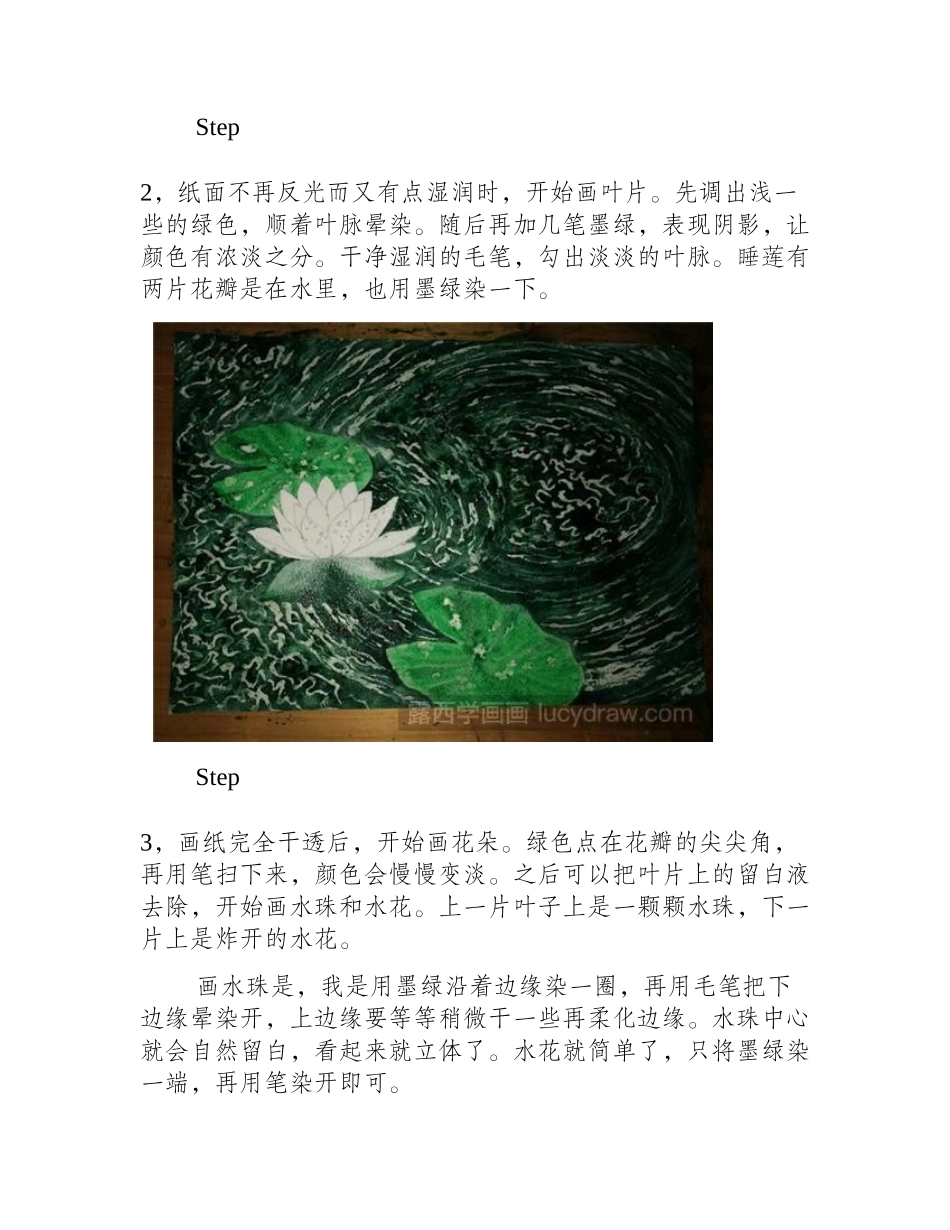 Step

2，纸面不再反光而又有点湿润时，开始画叶片。先调出浅一些的绿色，顺着叶脉晕染。随后再加几笔墨绿，表现阴影，让颜色有浓淡之分。干净湿润的毛笔，勾出淡淡的叶脉。睡莲有两片花瓣是在水里，也用墨绿染一下。

露西学画画 lucydraw.com

Step

3，画纸完全干透后，开始画花朵。绿色点在花瓣的尖尖角，再用笔扫下来，颜色会慢慢变淡。之后可以把叶片上的留白液去除，开始画水珠和水花。上一片叶子上是一颗颗水珠，下一片上是炸开的水花。

画水珠是，我是用墨绿沿着边缘染一圈，再用毛笔把下边缘晕染开，上边缘要等等稍微干一些再柔化边缘。水珠中心就会自然留白，看起来就立体了。水花就简单了，只将墨绿染一端，再用笔染开即可。